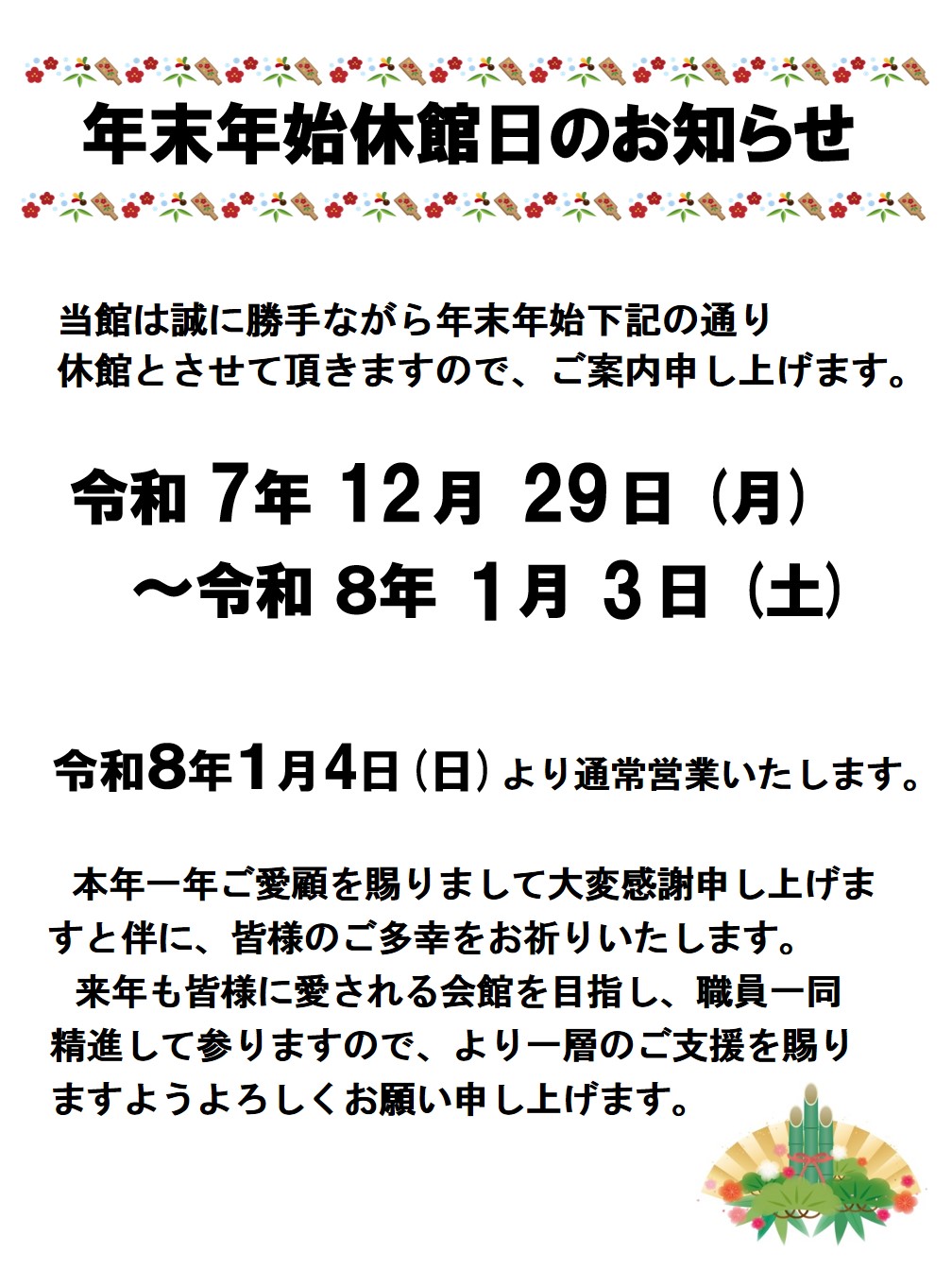 年末年始休館日のお知らせ

当館は誠に勝手ながら年末年始下記の通り休館とさせて頂きますので、ご案内申し上げます。

令和7年12月29日（月）
～令和8年1月3日（土）

令和8年1月4日（日）より通常営業いたします。

本年一年ご愛顧を賜りまして大変感謝申し上げますと伴に、皆様のご多幸をお祈りいたします。
来年も皆様に愛される会館を目指し、職員一同精進して参りますので、より一層のご支援を賜りますようよろしくお願い申し上げます。